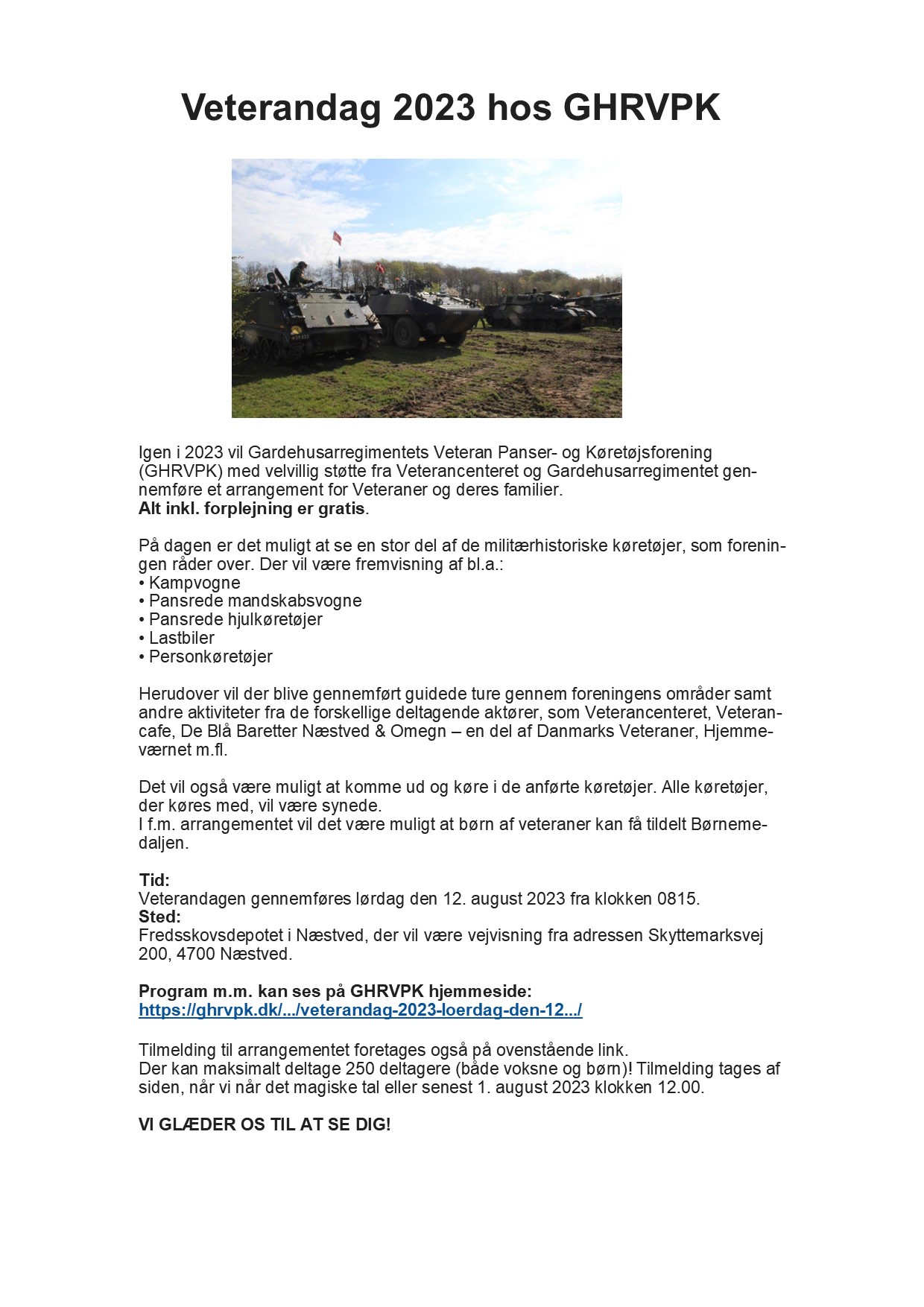 Veterandag 2023 hos GHRVPK

Igen i 2023 vil Gardehusarregimentets Veteran Panser- og Køretøjsforening (GHRVPK) med velvillig støtte fra Veterancenteret og Gardehusarregimentet gennemføre et arrangement for Veteraner og deres familier.
Alt inkl. forplejning er gratis.

På dagen er det muligt at se en stor del af de militærhistoriske køretøjer, som foreningen råder over. Der vil være fremvisning af bl.a.:
• Kampvogne
• Pansrede mandskabsvogne
• Pansrede hjulkøretøjer
• Lastbiler
• Personkøretøjer

Herudover vil der blive gennemført guidede ture gennem foreningens områder samt andre aktiviteter fra de forskellige deltagende aktører, som Veterancenteret, Veterancafe, De Blå Baretter Næstved & Omegn – en del af Danmarks Veteraner, Hjemmeværnet m.fl.

Det vil også være muligt at komme ud og køre i de anførte køretøjer. Alle køretøjer, der køres med, vil være synede.
I f.m. arrangementet vil det være muligt at børn af veteraner kan få tildelt Børnemedaljen.

Tid:
Veterandagen gennemføres lørdag den 12. august 2023 fra klokken 0815.
Sted:
Fredsskovsdepotet i Næstved, der vil være vejvisning fra adressen Skyttemarksvej 200, 4700 Næstved.

Program m.m. kan ses på GHRVPK hjemmeside:
https://ghrvpk.dk/.../veterandag-2023-loerdag-den-12.../

Tilmelding til arrangementet foretages også på ovenstående link.
Der kan maksimalt deltage 250 deltagere (både voksne og børn)! Tilmelding tages af siden, når vi når det magiske tal eller senest 1. august 2023 klokken 12.00.

VI GLÆDER OS TIL AT SE DIG!